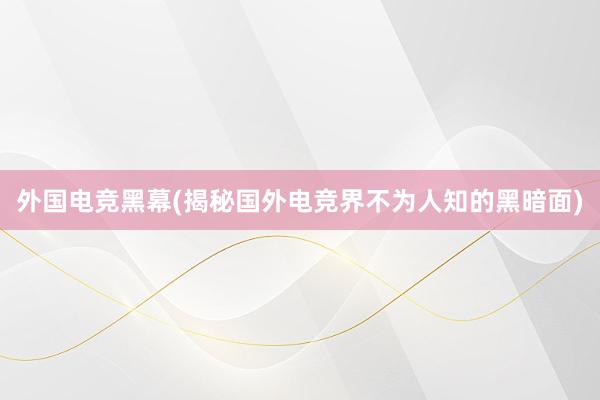 外国电竞黑幕(揭秘国外电竞界不为人知的黑暗面)